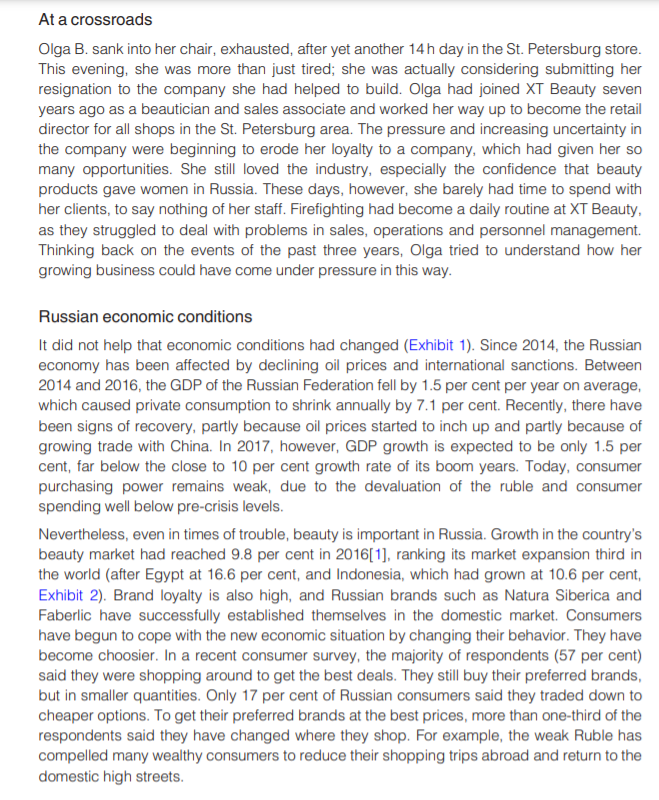 At a crossroads

Olga B. sank into her chair, exhausted, after yet another 14 h day in the St. Petersburg store. This evening, she was more than just tired; she was actually considering submitting her resignation to the company she had helped to build. Olga had joined XT Beauty seven years ago as a beautician and sales associate and worked her way up to become the retail director for all shops in the St. Petersburg area. The pressure and increasing uncertainty in the company were beginning to erode her loyalty to a company, which had given her so many opportunities. She still loved the industry, especially the confidence that beauty products gave women in Russia. These days, however, she barely had time to spend with her clients, to say nothing of her staff. Firefighting had become a daily routine at XT Beauty, as they struggled to deal with problems in sales, operations and personnel management. Thinking back on the events of the past three years, Olga tried to understand how her growing business could have come under pressure in this way.

Russian economic conditions

It did not help that economic conditions had changed (Exhibit 1). Since 2014, the Russian economy has been affected by declining oil prices and international sanctions. Between 2014 and 2016, the GDP of the Russian Federation fell by 1.5 per cent per year on average, which caused private consumption to shrink annually by 7.1 per cent. Recently, there have been signs of recovery, partly because oil prices started to inch up and partly because of growing trade with China. In 2017, however, GDP growth is expected to be only 1.5 per cent, far below the close to 10 per cent growth rate of its boom years. Today, consumer purchasing power remains weak, due to the devaluation of the ruble and consumer spending well below pre-crisis levels.

Nevertheless, even in times of trouble, beauty is important in Russia. Growth in the country's beauty market had reached 9.8 per cent in 2016[1], ranking its market expansion third in the world (after Egypt at 16.6 per cent, and Indonesia, which had grown at 10.6 per cent, Exhibit 2). Brand loyalty is also high, and Russian brands such as Natura Siberica and Faberlic have successfully established themselves in the domestic market. Consumers have begun to cope with the new economic situation by changing their behavior. They have become choosier. In a recent consumer survey, the majority of respondents (57 per cent) said they were shopping around to get the best deals. They still buy their preferred brands, but in smaller quantities. Only 17 per cent of Russian consumers said they traded down to cheaper options. To get their preferred brands at the best prices, more than one-third of the respondents said they have changed where they shop. For example, the weak Ruble has compelled many wealthy consumers to reduce their shopping trips abroad and return to the domestic high streets.